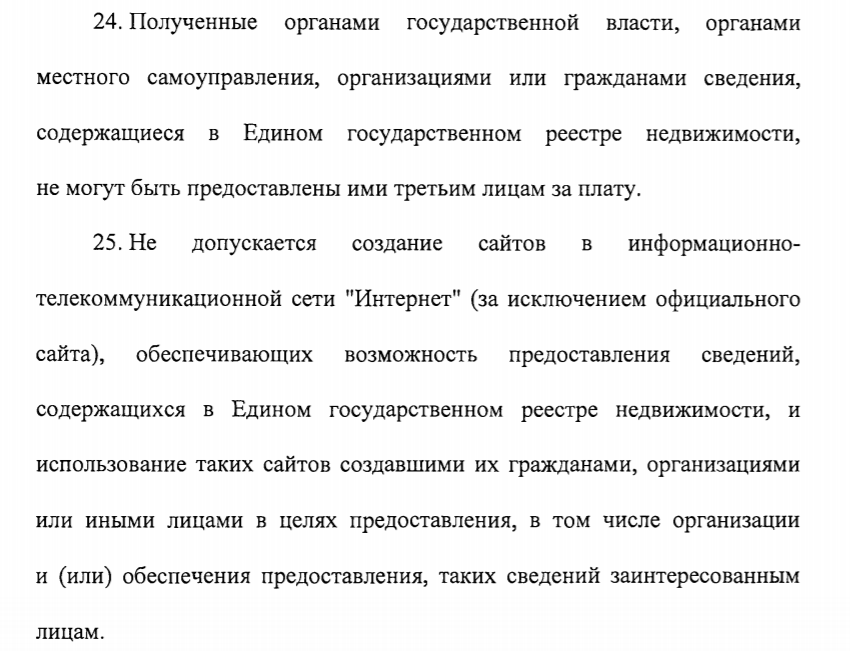 24. Полученные органами государственной власти, органами местного самоуправления, организациями или гражданами сведения, содержащиеся в Едином государственном реестре недвижимости, не могут быть предоставлены ими третьим лицам за плату.

25. Не допускается создание сайтов в информационно-телекоммуникационной сети "Интернет" (за исключением официального сайта), обеспечивающих возможность предоставления сведений, содержащихся в Едином государственном реестре недвижимости, и использование таких сайтов создавшими их гражданами, организациями или иными лицами в целях предоставления, в том числе организации и (или) обеспечения предоставления, таких сведений заинтересованным лицам.